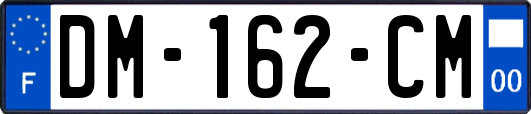 F

DM-162-CM

00